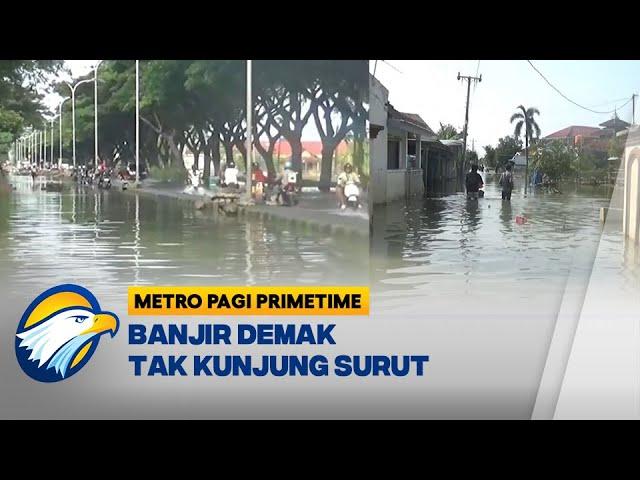 METRO PAGI PRIMETIME
BANJIR DEMAK
TAK KUNJUNG SURUT